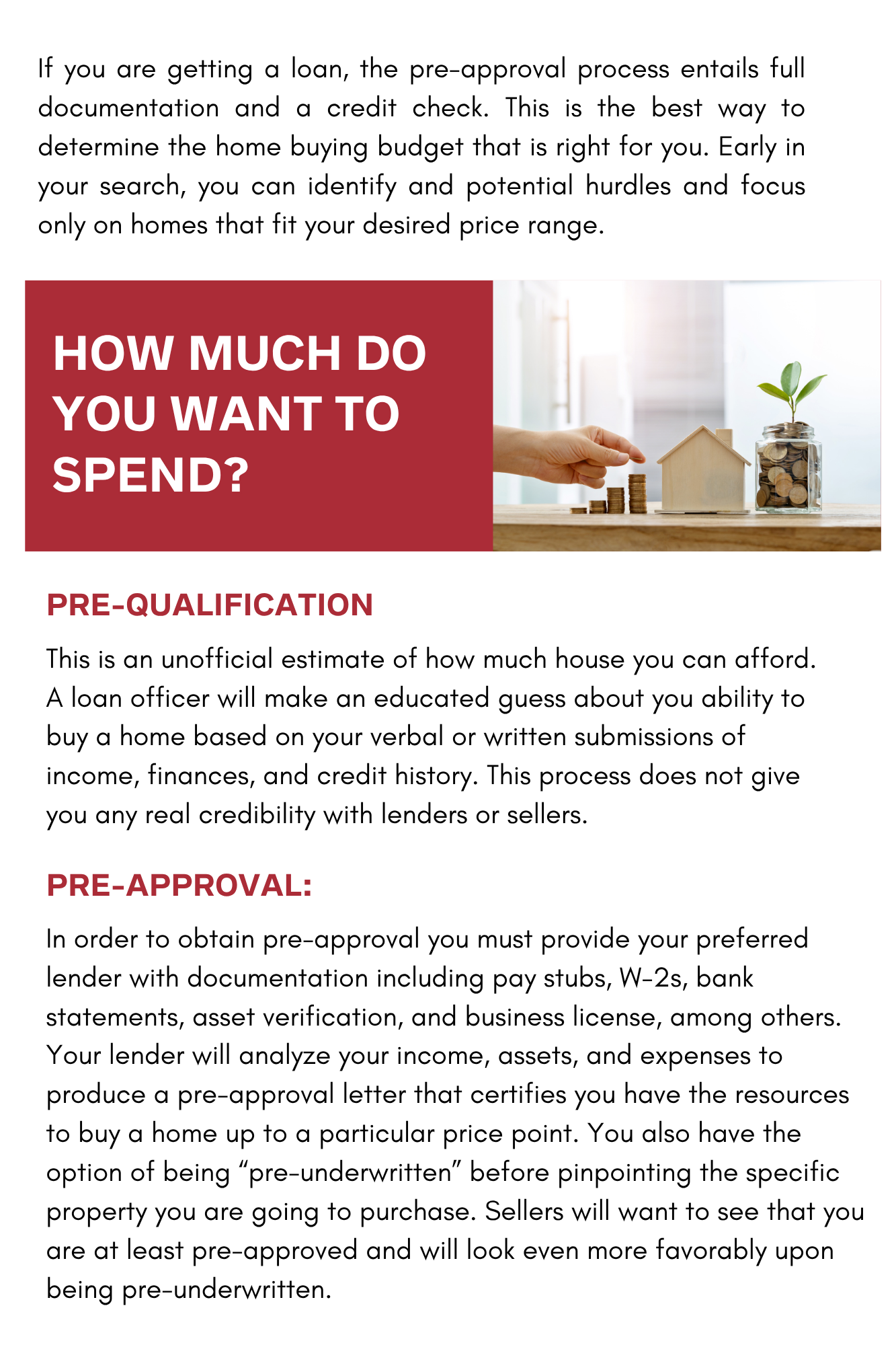 If you are getting a loan, the pre-approval process entails full documentation and a credit check. This is the best way to determine the home buying budget that is right for you. Early in your search, you can identify and potential hurdles and focus only on homes that fit your desired price range.

HOW MUCH DO YOU WANT TO SPEND?

PRE-QUALIFICATION

This is an unofficial estimate of how much house you can afford. A loan officer will make an educated guess about you ability to buy a home based on your verbal or written submissions of income, finances, and credit history. This process does not give you any real credibility with lenders or sellers.

PRE-APPROVAL:

In order to obtain pre-approval you must provide your preferred lender with documentation including pay stubs, W-2s, bank statements, asset verification, and business license, among others. Your lender will analyze your income, assets, and expenses to produce a pre-approval letter that certifies you have the resources to buy a home up to a particular price point. You also have the option of being "pre-underwritten" before pinpointing the specific property you are going to purchase. Sellers will want to see that you are at least pre-approved and will look even more favorably upon being pre-underwritten.